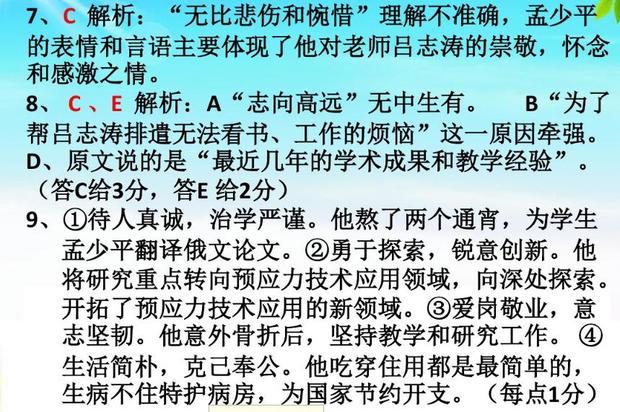 7、C 解析：“无比悲伤和惋惜”理解不准确，孟少平的表情和言语主要体现了他对老师吕志涛的崇敬，怀念和感激之情。

8、C、E 解析：A“志向高远”无中生有。 B“为了帮吕志涛排遣无法看书、工作的烦恼”这一原因牵强。D、原文说的是“最近几年的学术成果和教学经验”。（答C给3分，答E 给2分）

9、①待人真诚，治学严谨。他熬了两个通宵，为学生孟少平翻译俄文论文。②勇于探索，锐意创新。他将研究重点转向预应力技术应用领域，向深处探索。开拓了预应力技术应用的新领域。③爱岗敬业，意志坚韧。他意外骨折后，坚持教学和研究工作。④生活简朴，克己奉公。他吃穿住用都是最简单的，生病不住特护病房，为国家节约开支。（每点1分）